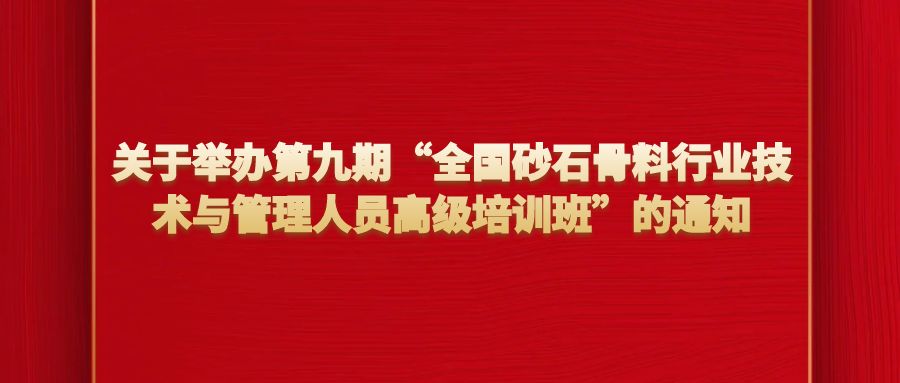 关于举办第九期“全国砂石骨料行业技术与管理人员高级培训班”的通知